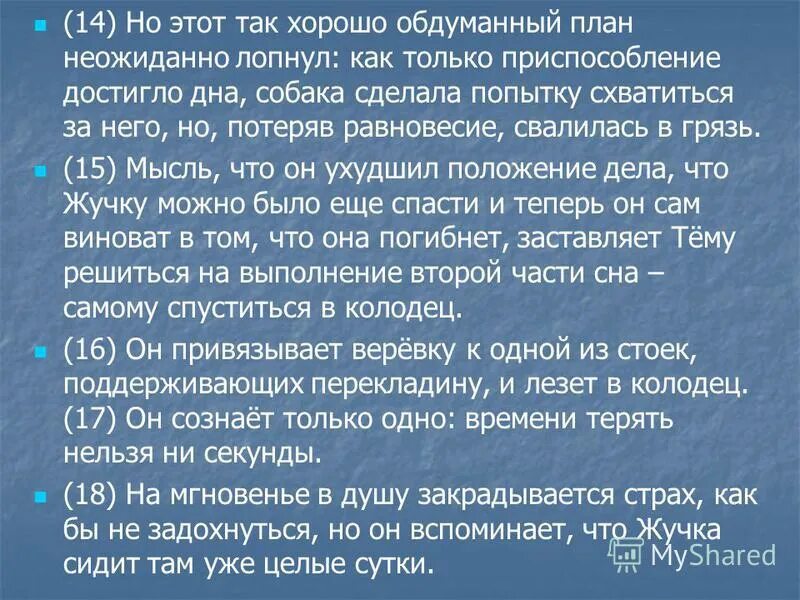 (14) Но этот так хорошо обдуманный план неожиданно лопнул: как только приспособление достигло дна, собака сделала попытку схватиться за него, но, потеряв равновесие, свалилась в грязь.

(15) Мысль, что он ухудшил положение дела, что Жучку можно было еще спасти и теперь он сам виноват в том, что она погибнет, заставляет Тёму решиться на выполнение второй части сна – самому спуститься в колодец.

(16) Он привязывает верёвку к одной из стоек, поддерживающих перекладину, и лезет в колодец. (17) Он сознаёт только одно: времени терять нельзя ни секунды.

(18) На мгновенье в душу закрадывается страх, как бы не задохнуться, но он вспоминает, что Жучка сидит там уже целые сутки.

MyShared